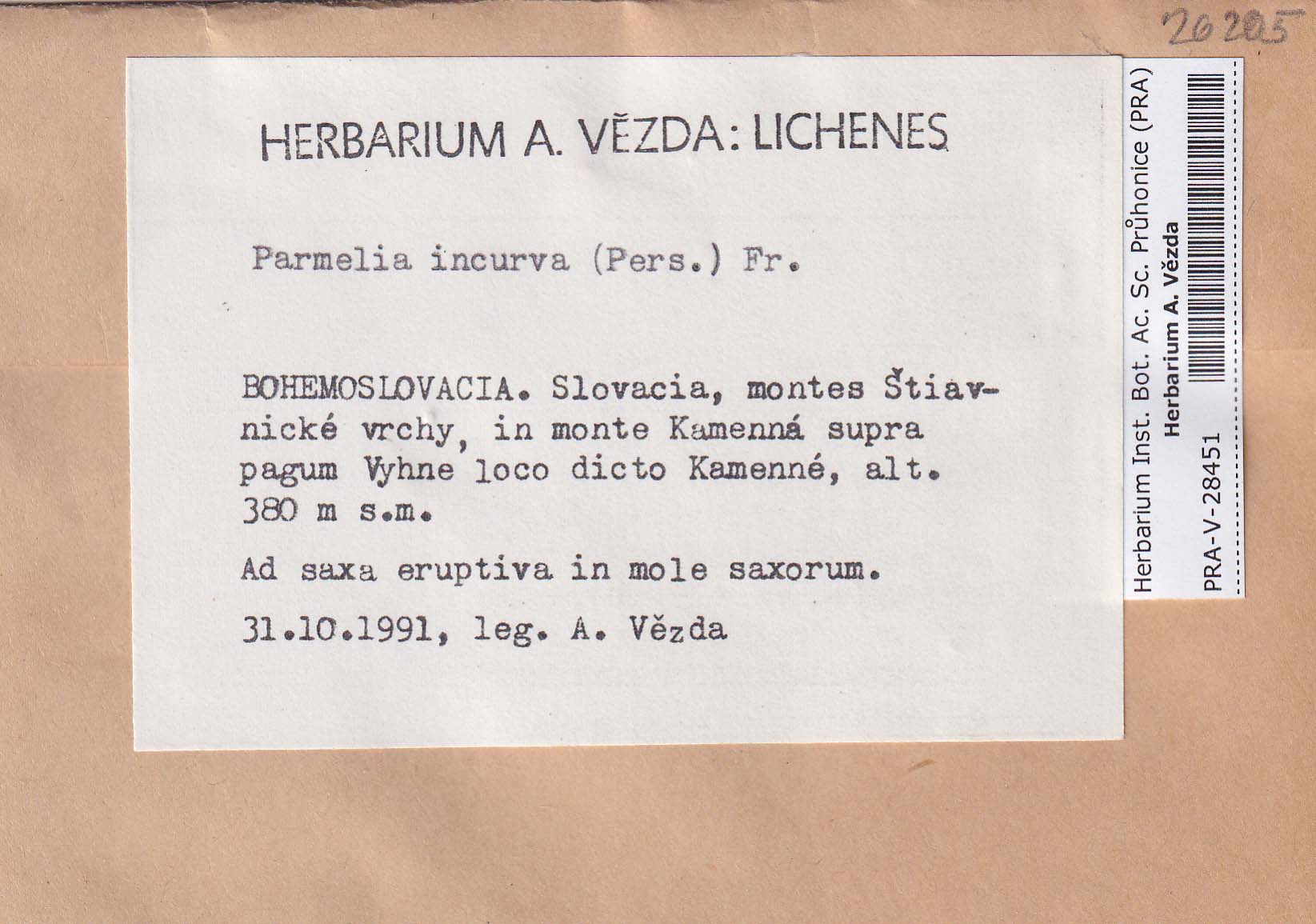 26205

HERBARIUM A. VĚZDA: LICHENES

Parmelia incurva (Pers.) Fr.

BOHEMOSLOVACIA. Slovacia, montes Štiavnické vrchy, in monte Kamenná supra pagum Vyhne loco dicto Kamenné, alt. 380 m s.m.

Ad saxa eruptiva in mole saxorum.

31.10.1991, leg. A. Vězda

Herbarium Inst. Bot. Ac. Sc. Průhonice (PRA)
Herbarium A. Vězda
PRA-V-28451